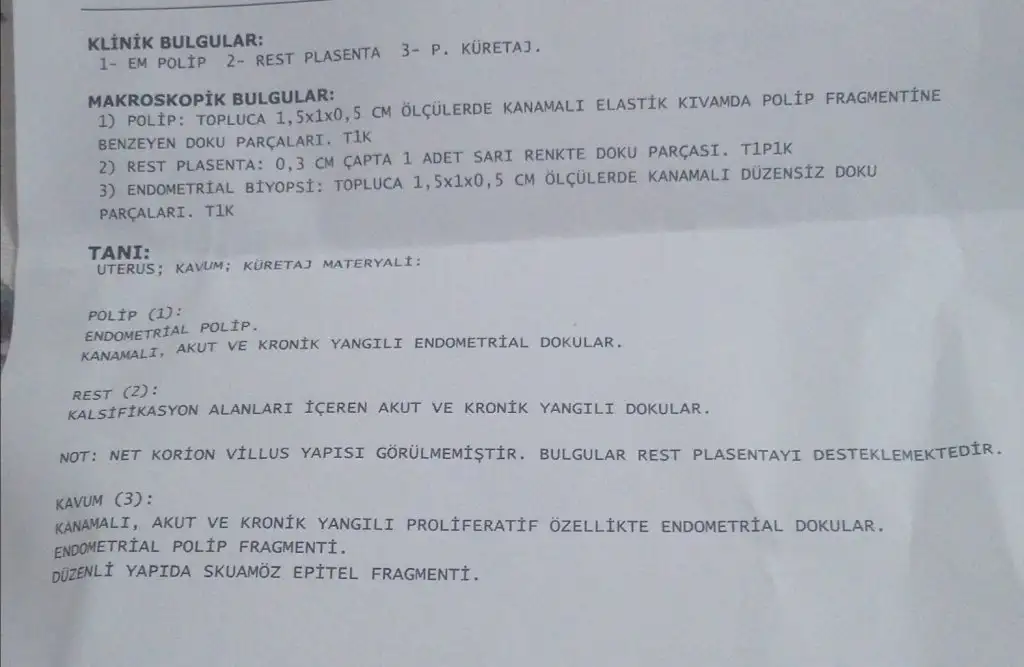 KLİNİK BULGULAR:
1- EM POLİP 2- REST PLASENTA 3- P. KÜRETAJ.

MAKROSKOPİK BULGULAR:
1) POLİP: TOPLUCA 1,5x1x0,5 CM ÖLÇÜLERDE KANAMALI ELASTİK KIVAMDA POLİP FRAGMENTİNE BENZEYEN DOKU PARÇALARI. T1K
2) REST PLASENTA: 0,3 CM ÇAPTA 1 ADET SARI RENKTE DOKU PARÇASI. T1P1K
3) ENDOMETRİAL BİYOPSİ: TOPLUCA 1,5x1x0,5 CM ÖLÇÜLERDE KANAMALI DÜZENSİZ DOKU PARÇALARI. T1K

TANI:
UTERUS; KAVUM; KÜRETAJ MATERYALİ:

POLİP (1):
ENDOMETRİAL POLİP.
KANAMALI, AKUT VE KRONİK YANGILI ENDOMETRİAL DOKULAR.

REST (2):
KALSİFİKASYON ALANLARI İÇEREN AKUT VE KRONİK YANGILI DOKULAR.

NOT: NET KORİON VİLLUS YAPISI GÖRÜLMEMİŞTİR. BULGULAR REST PLASENTAYI DESTEKLEMEKTEDİR.

KAVUM (3):
KANAMALI, AKUT VE KRONİK YANGILI PROLİFERATİF ÖZELLİKTE ENDOMETRİAL DOKULAR.
ENDOMETRİAL POLİP FRAGMENTİ.
DÜZENLİ YAPIDA SKUAMÖZ EPİTEL FRAGMENTİ.